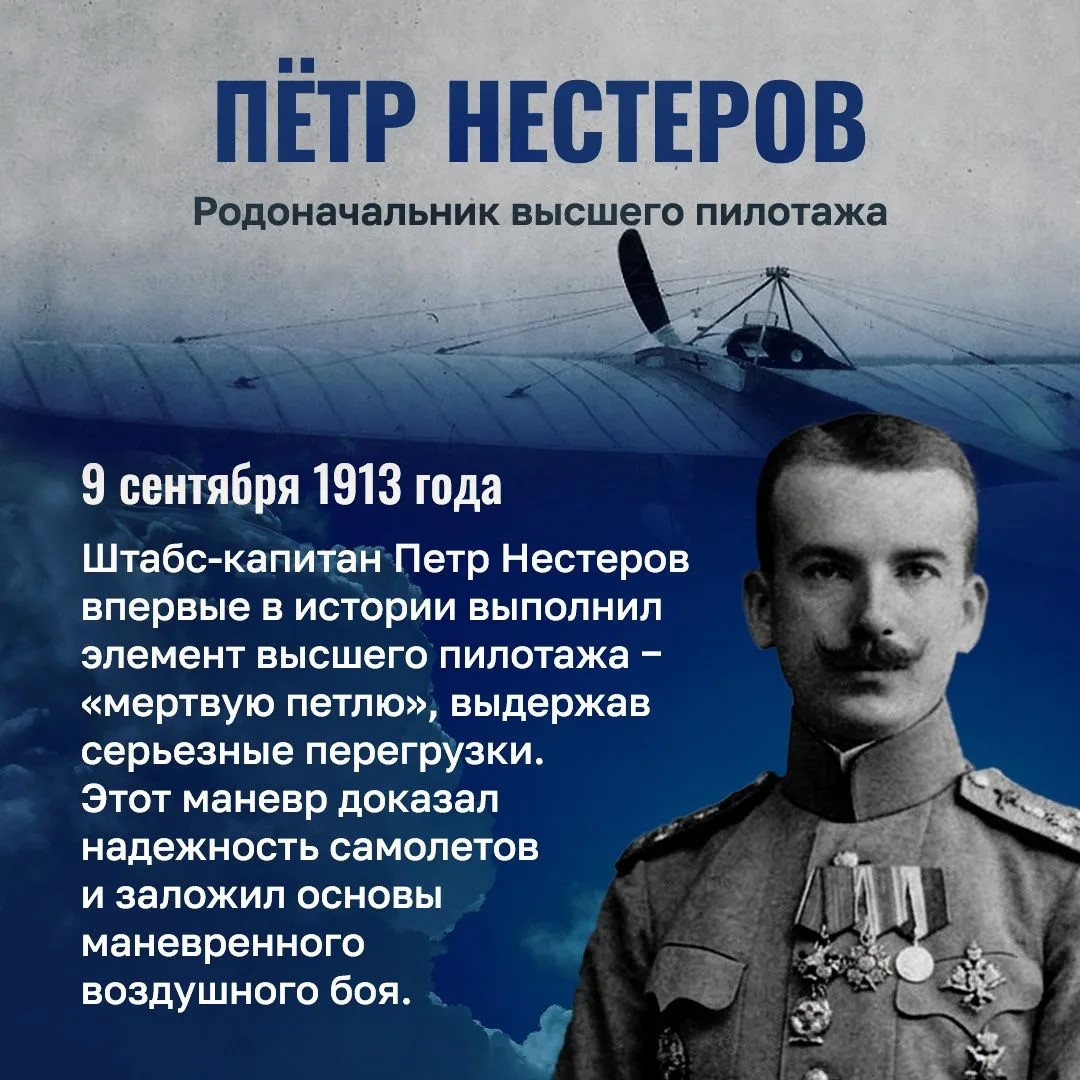 ПЁТР НЕСТЕРОВ

Родоначальник высшего пилотажа

9 сентября 1913 года

Штабс-капитан Петр Нестеров впервые в истории выполнил элемент высшего пилотажа – «мертвую петлю», выдержав серьезные перегрузки. Этот маневр доказал надежность самолетов и заложил основы маневренного воздушного боя.